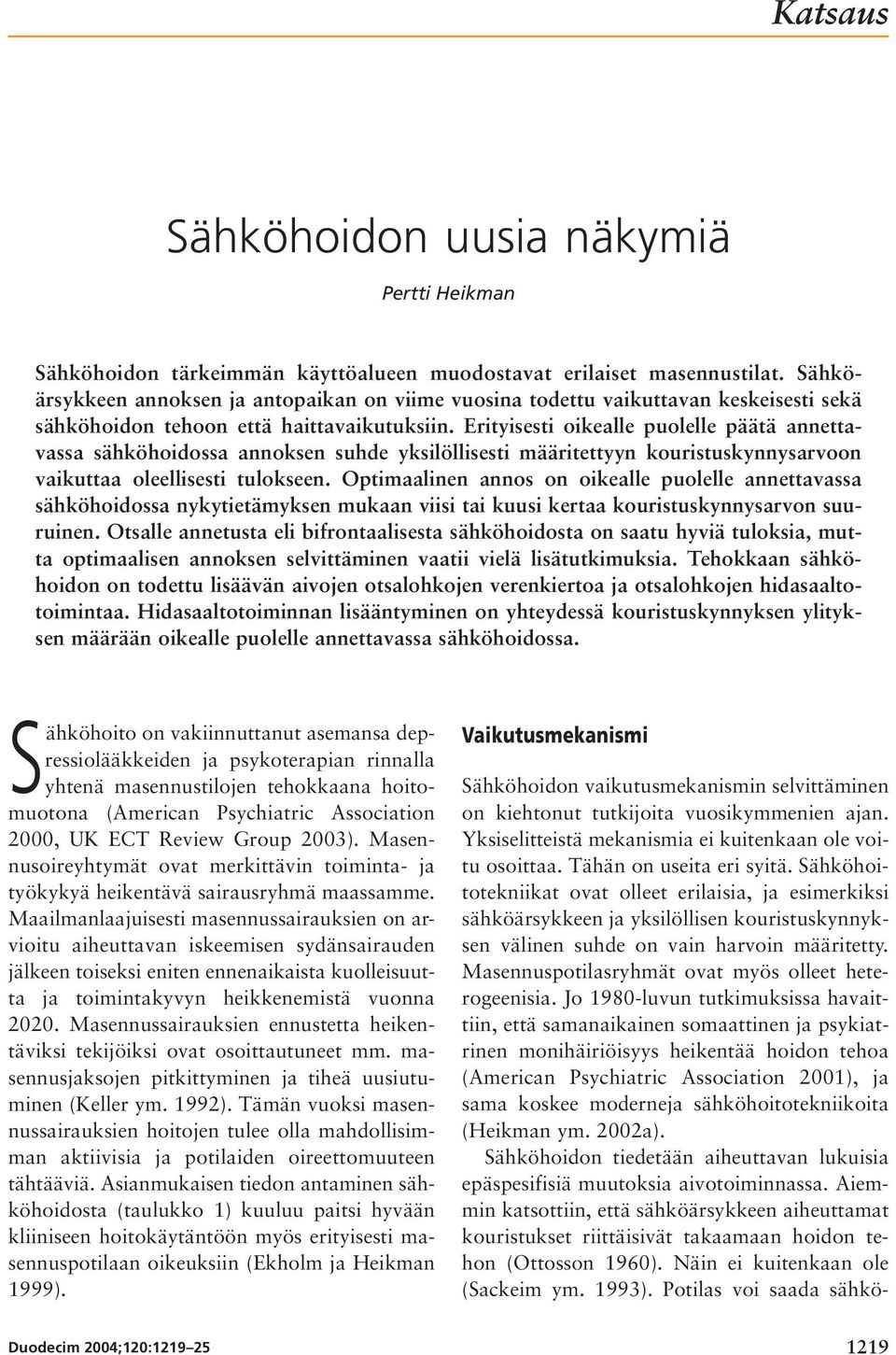 Katsaus

Sähköhoidon uusia näkymiä

Pertti Heikman

Sähköhoidon tärkeimmän käyttöalueen muodostavat erilaiset masennustilat. Sähköärsykkeen annoksen ja antopaikan on viime vuosina todettu vaikuttavan keskeisesti sekä sähköhoidon tehoon että haittavaikutuksiin. Erityisesti oikealle puolelle päätä annettavassa sähköhoidossa annoksen suhde yksilöllisesti määritettyyn kouristuskynnysarvoon vaikuttaa oleellisesti tulokseen. Optimaalinen annos on oikealle puolelle annettavassa sähköhoidossa nykytietämyksen mukaan viisi tai kuusi kertaa kouristuskynnysarvon suuruinen. Otsalle annetusta eli bifrontaalisesta sähköhoidosta on saatu hyviä tuloksia, mutta optimaalisen annoksen selvittäminen vaatii vielä lisätutkimuksia. Tehokkaan sähköhoidon on todettu lisäävän aivojen otsalohkojen verenkiertoa ja otsalohkojen hidasaaltotoimintaa. Hidasaaltotoiminnan lisääntyminen on yhteydessä kouristuskynnyksen ylityksen määrään oikealle puolelle annettavassa sähköhoidossa.

Sähköhoito on vakiinnuttanut asemansa depressiolääkkeiden ja psykoterapian rinnalla yhtenä masennustilojen tehokkaana hoitomuotona (American Psychiatric Association 2000, UK ECT Review Group 2003). Masennusoireyhtymät ovat merkittävin toiminta- ja työkykyä heikentävä sairausryhmä maassamme. Maailmanlaajuisesti masennussairauksien on arvioitu aiheuttavan iskeemisen sydänsairauden jälkeen toiseksi eniten ennenaikaista kuolleisuutta ja toimintakyvyn heikkenemistä vuonna 2020. Masennussairauksien ennustetta heikentäviksi tekijöiksi ovat osoittautuneet mm. masennusjaksojen pitkittyminen ja tiheä uusiutuminen (Keller ym. 1992). Tämän vuoksi masennussairauksien hoitojen tulee olla mahdollisimman aktiivisia ja potilaiden oireettomuuteen tähtääviä. Asianmukaisen tiedon antaminen sähköhoidosta (taulukko 1) kuuluu paitsi hyvään kliiniseen hoitokäytäntöön myös erityisesti masennuspotilaan oikeuksiin (Ekholm ja Heikman 1999).

Vaikutusmekanismi

Sähköhoidon vaikutusmekanismin selvittäminen on kiehtonut tutkijoita vuosikymmenien ajan. Yksiselitteistä mekanismia ei kuitenkaan ole voitu osoittaa. Tähän on useita eri syitä. Sähköhoitotekniikat ovat olleet erilaisia, ja esimerkiksi sähköärsykkeen ja yksilöllisen kouristuskynnyksen välinen suhde on vain harvoin määritetty. Masennuspotilasryhmät ovat myös olleet heterogeenisia. Jo 1980-luvun tutkimuksissa havaittiin, että samanaikainen somaattinen ja psykiatrinen monihäiriöisyys heikentää hoidon tehoa (American Psychiatric Association 2001), ja sama koskee moderneja sähköhoitotekniikoita (Heikman ym. 2002a).

Sähköhoidon tiedetään aiheuttavan lukuisia epäspesifisiä muutoksia aivotoiminnassa. Aiemmin katsottiin, että sähköärsykkeen aiheuttamat kouristukset riittäisivät takaamaan hoidon tehon (Ottosson 1960). Näin ei kuitenkaan ole (Sackeim ym. 1993). Potilas voi saada sähkö-

Duodecim 2004;120:1219–25

1219